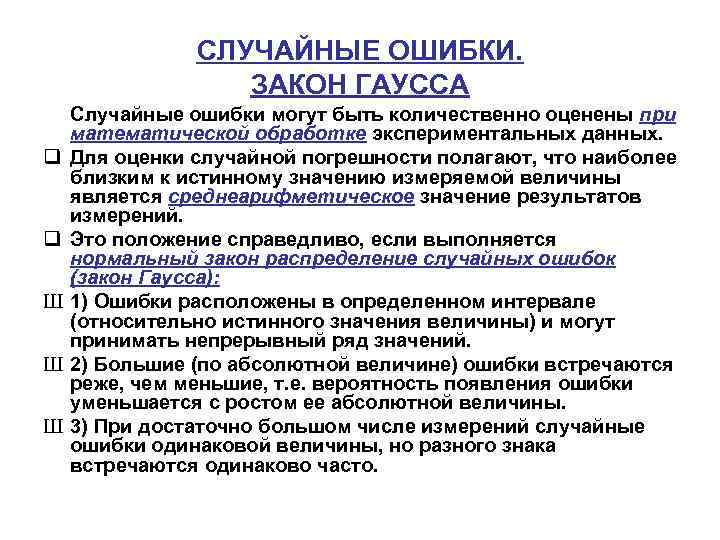 СЛУЧАЙНЫЕ ОШИБКИ.
ЗАКОН ГАУССА

Случайные ошибки могут быть количественно оценены при математической обработке экспериментальных данных.

❑ Для оценки случайной погрешности полагают, что наиболее близким к истинному значению измеряемой величины является среднеарифметическое значение результатов измерений.

❑ Это положение справедливо, если выполняется нормальный закон распределение случайных ошибок (закон Гаусса):

Ш 1) Ошибки расположены в определенном интервале (относительно истинного значения величины) и могут принимать непрерывный ряд значений.

Ш 2) Большие (по абсолютной величине) ошибки встречаются реже, чем меньшие, т.е. вероятность появления ошибки уменьшается с ростом ее абсолютной величины.

Ш 3) При достаточно большом числе измерений случайные ошибки одинаковой величины, но разного знака встречаются одинаково часто.